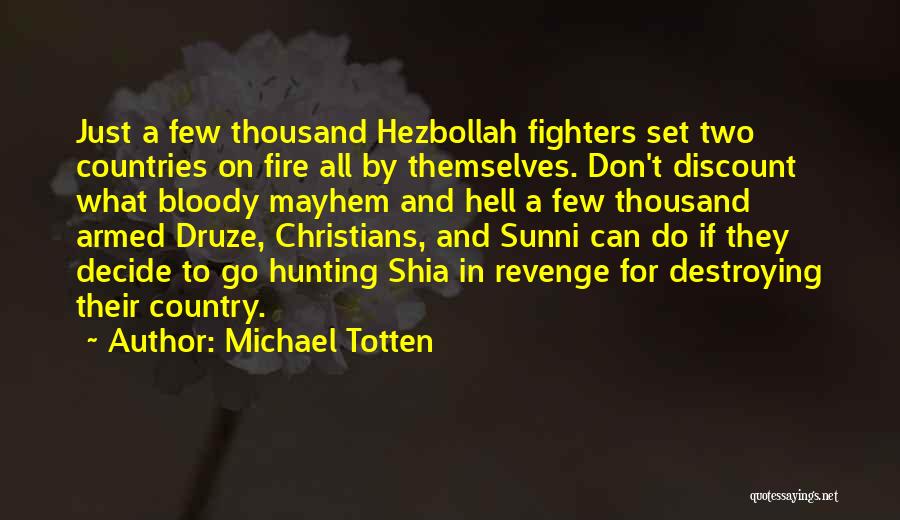 Just a few thousand Hezbollah fighters set two countries on fire all by themselves. Don't discount what bloody mayhem and hell a few thousand armed Druze, Christians, and Sunni can do if they decide to go hunting Shia in revenge for destroying their country.

~ Author: Michael Totten

quotessayings.net